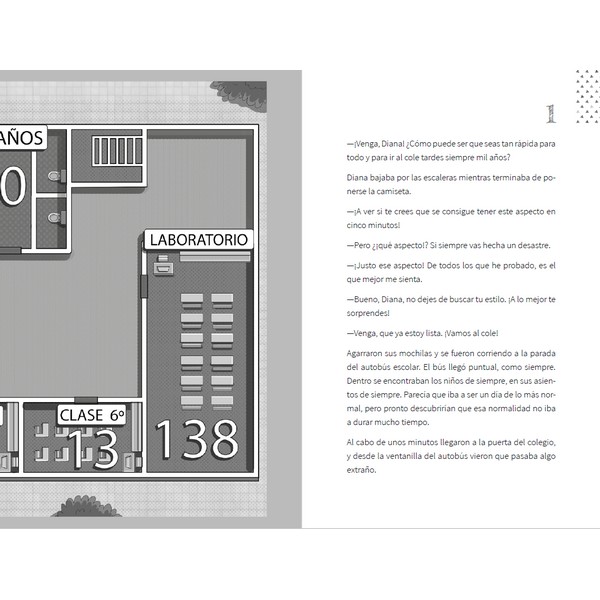 AÑOS

0

LABORATORIO

CLASE 6º

13

138

1

—¡Venga, Diana! ¿Cómo puede ser que seas tan rápida para todo y para ir al cole tardes siempre mil años?

Diana bajaba por las escaleras mientras terminaba de ponerse la camiseta.

—¡A ver si te crees que se consigue tener este aspecto en cinco minutos!

—Pero ¿¡qué aspecto!? Si siempre vas hecha un desastre.

—¡Justo ese aspecto! De todos los que he probado, es el que mejor me sienta.

—Bueno, Diana, no dejes de buscar tu estilo. ¡A lo mejor te sorprendes!

—Venga, que ya estoy lista. ¡Vamos al cole!

Agarraron sus mochilas y se fueron corriendo a la parada del autobús escolar. El bús llegó puntual, como siempre. Dentro se encontraban los niños de siempre, en sus asientos de siempre. Parecía que iba a ser un día de lo más normal, pero pronto descubrirían que esa normalidad no iba a durar mucho tiempo.

Al cabo de unos minutos llegaron a la puerta del colegio, y desde la ventanilla del autobús vieron que pasaba algo extraño.